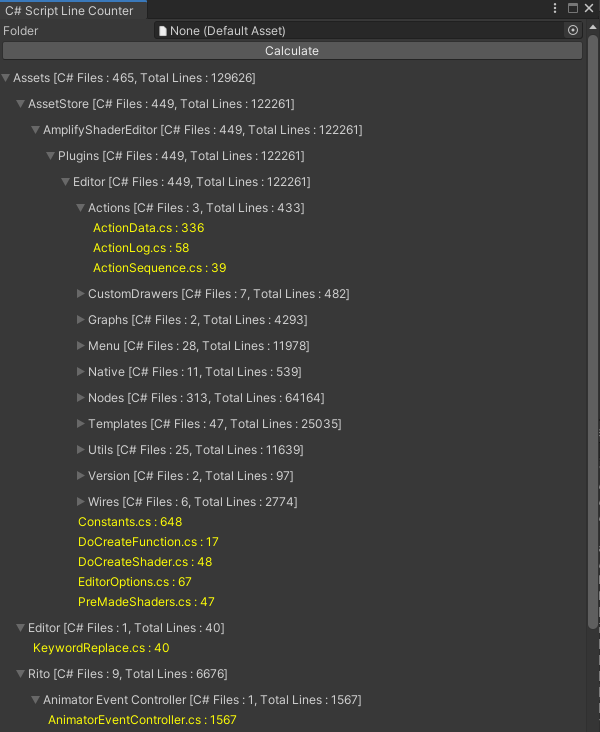 C# Script Line Counter

Folder None (Default Asset)

Calculate

Assets [C# Files : 465, Total Lines : 129626]

AssetStore [C# Files : 449, Total Lines : 122261]

AmplifyShaderEditor [C# Files : 449, Total Lines : 122261]

Plugins [C# Files : 449, Total Lines : 122261]

Editor [C# Files : 449, Total Lines : 122261]

Actions [C# Files : 3, Total Lines : 433]

ActionData.cs : 336

ActionLog.cs : 58

ActionSequence.cs : 39

CustomDrawers [C# Files : 7, Total Lines : 482]

Graphs [C# Files : 2, Total Lines : 4293]

Menu [C# Files : 28, Total Lines : 11978]

Native [C# Files : 11, Total Lines : 539]

Nodes [C# Files : 313, Total Lines : 64164]

Templates [C# Files : 47, Total Lines : 25035]

Utils [C# Files : 25, Total Lines : 11639]

Version [C# Files : 2, Total Lines : 97]

Wires [C# Files : 6, Total Lines : 2774]

Constants.cs : 648

DoCreateFunction.cs : 17

DoCreateShader.cs : 48

EditorOptions.cs : 67

PreMadeShaders.cs : 47

Editor [C# Files : 1, Total Lines : 40]

KeywordReplace.cs : 40

Rito [C# Files : 9, Total Lines : 6676]

Animator Event Controller [C# Files : 1, Total Lines : 1567]

AnimatorEventController.cs : 1567